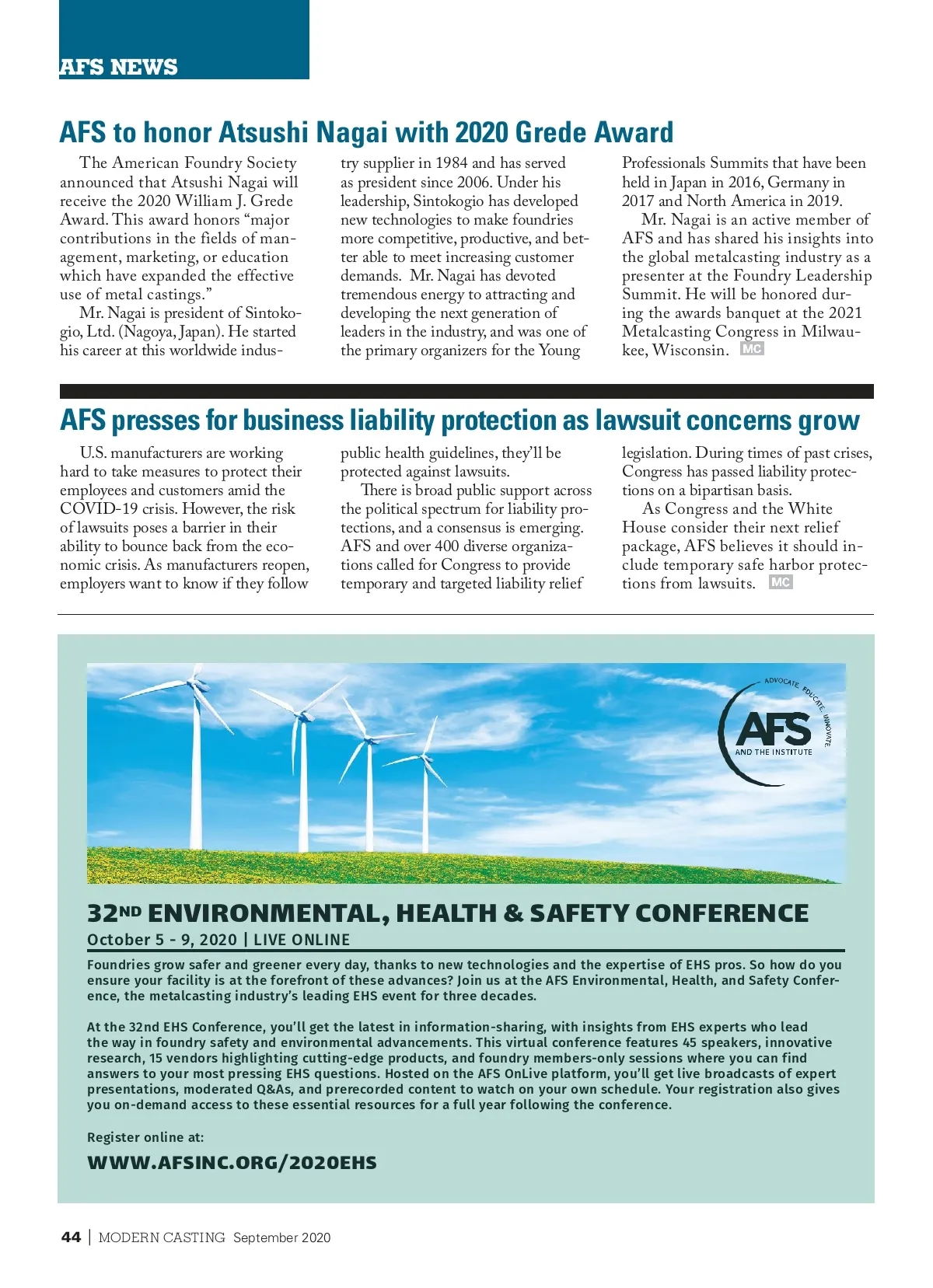 AFS NEWS

AFS to honor Atsushi Nagai with 2020 Grede Award

The American Foundry Society announced that Atsushi Nagai will receive the 2020 William J. Grede Award. This award honors “major contributions in the fields of management, marketing, or education which have expanded the effective use of metal castings.”

Mr. Nagai is president of Sintokogio, Ltd. (Nagoya, Japan). He started his career at this worldwide industry supplier in 1984 and has served as president since 2006. Under his leadership, Sintokogio has developed new technologies to make foundries more competitive, productive, and better able to meet increasing customer demands. Mr. Nagai has devoted tremendous energy to attracting and developing the next generation of leaders in the industry, and was one of the primary organizers for the Young Professionals Summits that have been held in Japan in 2016, Germany in 2017 and North America in 2019.

Mr. Nagai is an active member of AFS and has shared his insights into the global metalcasting industry as a presenter at the Foundry Leadership Summit. He will be honored during the awards banquet at the 2021 Metalcasting Congress in Milwaukee, Wisconsin. MC

AFS presses for business liability protection as lawsuit concerns grow

U.S. manufacturers are working hard to take measures to protect their employees and customers amid the COVID-19 crisis. However, the risk of lawsuits poses a barrier in their ability to bounce back from the economic crisis. As manufacturers reopen, employers want to know if they follow public health guidelines, they’ll be protected against lawsuits.

There is broad public support across the political spectrum for liability protections, and a consensus is emerging. AFS and over 400 diverse organizations called for Congress to provide temporary and targeted liability relief legislation. During times of past crises, Congress has passed liability protections on a bipartisan basis.

As Congress and the White House consider their next relief package, AFS believes it should include temporary safe harbor protections from lawsuits. MC

ADVOCATE. EDUCATE. INNOVATE.
AFS
AND THE INSTITUTE

32ND ENVIRONMENTAL, HEALTH & SAFETY CONFERENCE
October 5 - 9, 2020 | LIVE ONLINE

Foundries grow safer and greener every day, thanks to new technologies and the expertise of EHS pros. So how do you ensure your facility is at the forefront of these advances? Join us at the AFS Environmental, Health, and Safety Conference, the metalcasting industry’s leading EHS event for three decades.

At the 32nd EHS Conference, you’ll get the latest in information-sharing, with insights from EHS experts who lead the way in foundry safety and environmental advancements. This virtual conference features 45 speakers, innovative research, 15 vendors highlighting cutting-edge products, and foundry members-only sessions where you can find answers to your most pressing EHS questions. Hosted on the AFS OnLive platform, you’ll get live broadcasts of expert presentations, moderated Q&As, and prerecorded content to watch on your own schedule. Your registration also gives you on-demand access to these essential resources for a full year following the conference.

Register online at:

WWW.AFSINC.ORG/2020EHS

44 | MODERN CASTING September 2020